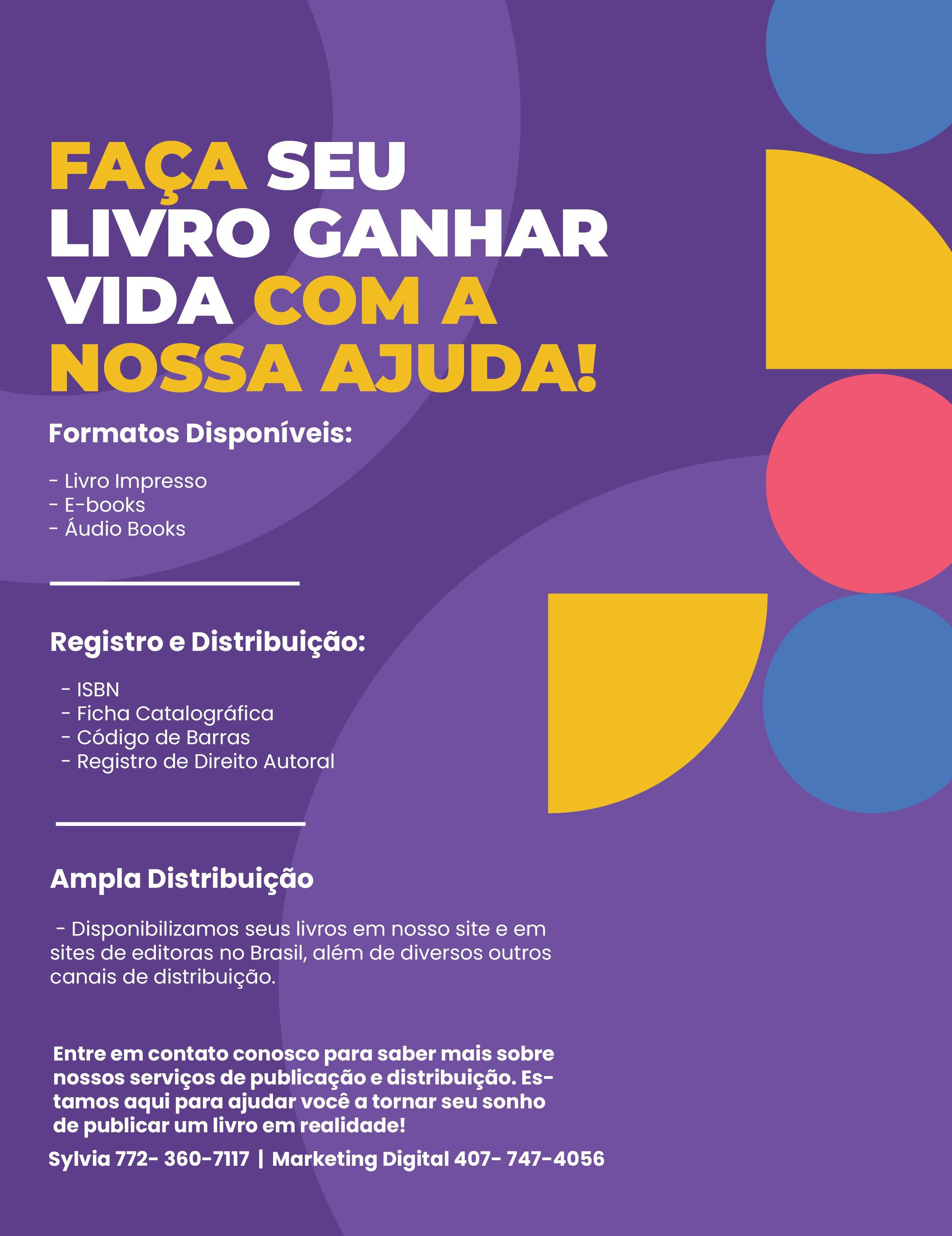 FAÇA SEU LIVRO GANHAR VIDA COM A NOSSA AJUDA!

Formatos Disponíveis:

- Livro Impresso
- E-books
- Áudio Books

Registro e Distribuição:

- ISBN
- Ficha Catalográfica
- Código de Barras
- Registro de Direito Autoral

Ampla Distribuição

- Disponibilizamos seus livros em nosso site e em sites de editoras no Brasil, além de diversos outros canais de distribuição.

Entre em contato conosco para saber mais sobre nossos serviços de publicação e distribuição. Estamos aqui para ajudar você a tornar seu sonho de publicar um livro em realidade!

Sylvia 772- 360-7117 | Marketing Digital 407- 747-4056